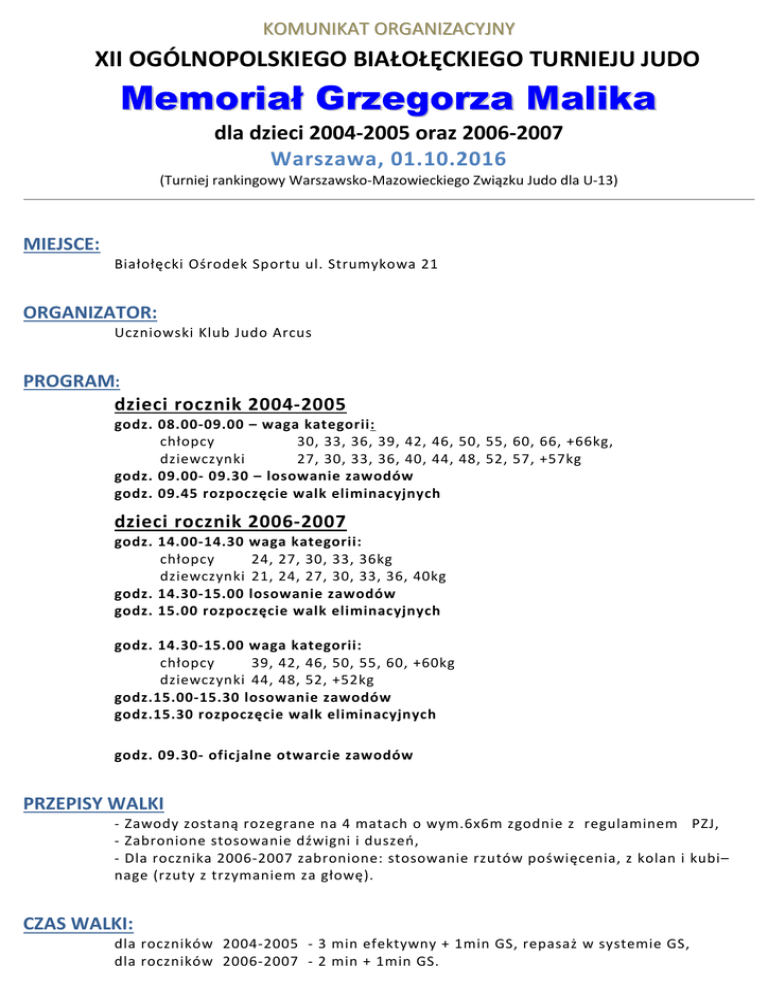 KOMUNIKAT ORGANIZACYJNY

XII OGÓLNOPOLSKIEGO BIAŁOŁĘCKIEGO TURNIEJU JUDO

Memoriał Grzegorza Malika

dla dzieci 2004-2005 oraz 2006-2007

Warszawa, 01.10.2016

(Turniej rankingowy Warszawsko-Mazowieckiego Związku Judo dla U-13)

MIEJSCE:

Białołęcki Ośrodek Sportu ul. Strumykowa 21

ORGANIZATOR:

Uczniowski Klub Judo Arcus

PROGRAM:

dzieci rocznik 2004-2005

godz. 08.00-09.00 – waga kategorii:
chłopcy 30, 33, 36, 39, 42, 46, 50, 55, 60, 66, +66kg,
dziewczynki 27, 30, 33, 36, 40, 44, 48, 52, 57, +57kg
godz. 09.00- 09.30 – losowanie zawodów
godz. 09.45 rozpoczęcie walk eliminacyjnych

dzieci rocznik 2006-2007

godz. 14.00-14.30 waga kategorii:
chłopcy 24, 27, 30, 33, 36kg
dziewczynki 21, 24, 27, 30, 33, 36, 40kg
godz. 14.30-15.00 losowanie zawodów
godz. 15.00 rozpoczęcie walk eliminacyjnych

godz. 14.30-15.00 waga kategorii:
chłopcy 39, 42, 46, 50, 55, 60, +60kg
dziewczynki 44, 48, 52, +52kg
godz.15.00-15.30 losowanie zawodów
godz.15.30 rozpoczęcie walk eliminacyjnych

godz. 09.30- oficjalne otwarcie zawodów

PRZEPISY WALKI

- Zawody zostaną rozegrane na 4 matach o wym.6x6m zgodnie z regulaminem PZJ,
- Zabronione stosowanie dźwigni i duszeń,
- Dla rocznika 2006-2007 zabronione: stosowanie rzutów poświęcenia, z kolan i kubi–nage (rzuty z trzymaniem za głowę).

CZAS WALKI:

dla roczników 2004-2005 - 3 min efektywny + 1min GS, repasaż w systemie GS,
dla roczników 2006-2007 - 2 min + 1min GS.